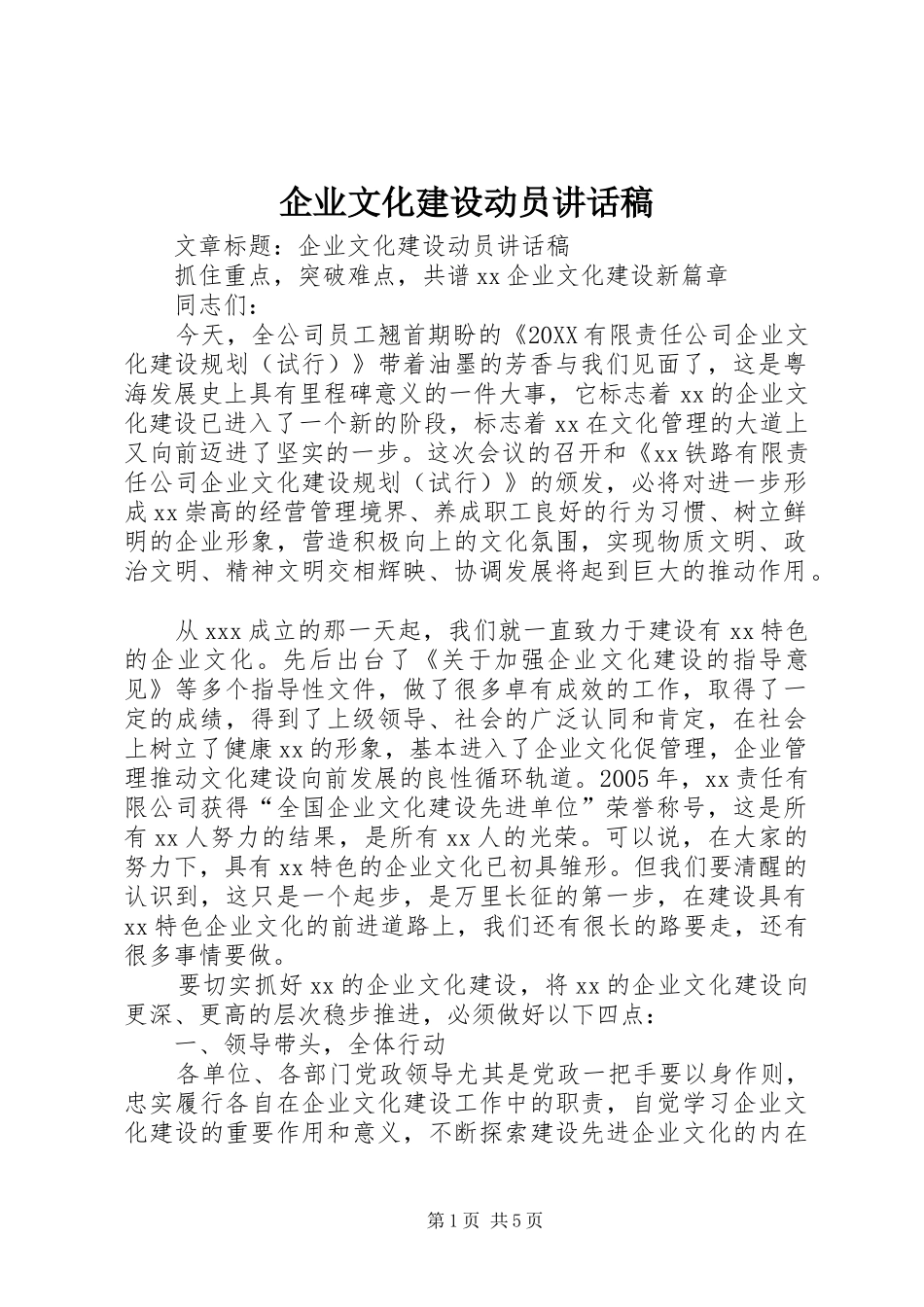 企业文化建设动员讲话稿

文章标题：企业文化建设动员讲话稿

抓住重点，突破难点，共谱xx企业文化建设新篇章

同志们：

今天，全公司员工翘首期盼的《20XX有限责任公司企业文化建设规划（试行）》带着油墨的芳香与我们见面了，这是粤海发展史上具有里程碑意义的一件大事，它标志着xx的企业文化建设已进入了一个新的阶段，标志着xx在文化管理的大道上又向前迈进了坚实的一步。这次会议的召开和《xx铁路有限责任公司企业文化建设规划（试行）》的颁发，必将对进一步形成xx崇高的经营管理境界、养成职工良好的行为习惯、树立鲜明的企业形象，营造积极向上的文化氛围，实现物质文明、政治文明、精神文明交相辉映、协调发展将起到巨大的推动作用。

从xxx成立的那一天起，我们就一直致力于建设有xx特色的企业文化。先后出台了《关于加强企业文化建设的指导意见》等多个指导性文件，做了很多卓有成效的工作，取得了一定的成绩，得到了上级领导、社会的广泛认同和肯定，在社会上树立了健康xx的形象，基本进入了企业文化促管理，企业管理推动文化建设向前发展的良性循环轨道。2005年，xx责任有限公司获得“全国企业文化建设先进单位”荣誉称号，这是所有xx人努力的结果，是所有xx人的光荣。可以说，在大家的努力下，具有xx特色的企业文化已初具雏形。但我们要清醒的认识到，这只是一个起步，是万里长征的第一步，在建设具有xx特色企业文化的前进道路上，我们还有很长的路要走，还有很多事情要做。

要切实抓好xx的企业文化建设，将xx的企业文化建设向更深、更高的层次稳步推进，必须做好以下四点：

一、领导带头，全体行动

各单位、各部门党政领导尤其是党政一把手要以身作则，忠实履行各自在企业文化建设工作中的职责，自觉学习企业文化建设的重要作用和意义，不断探索建设先进企业文化的内在

第1页 共5页